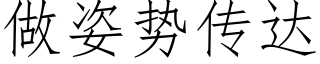 做姿势传达